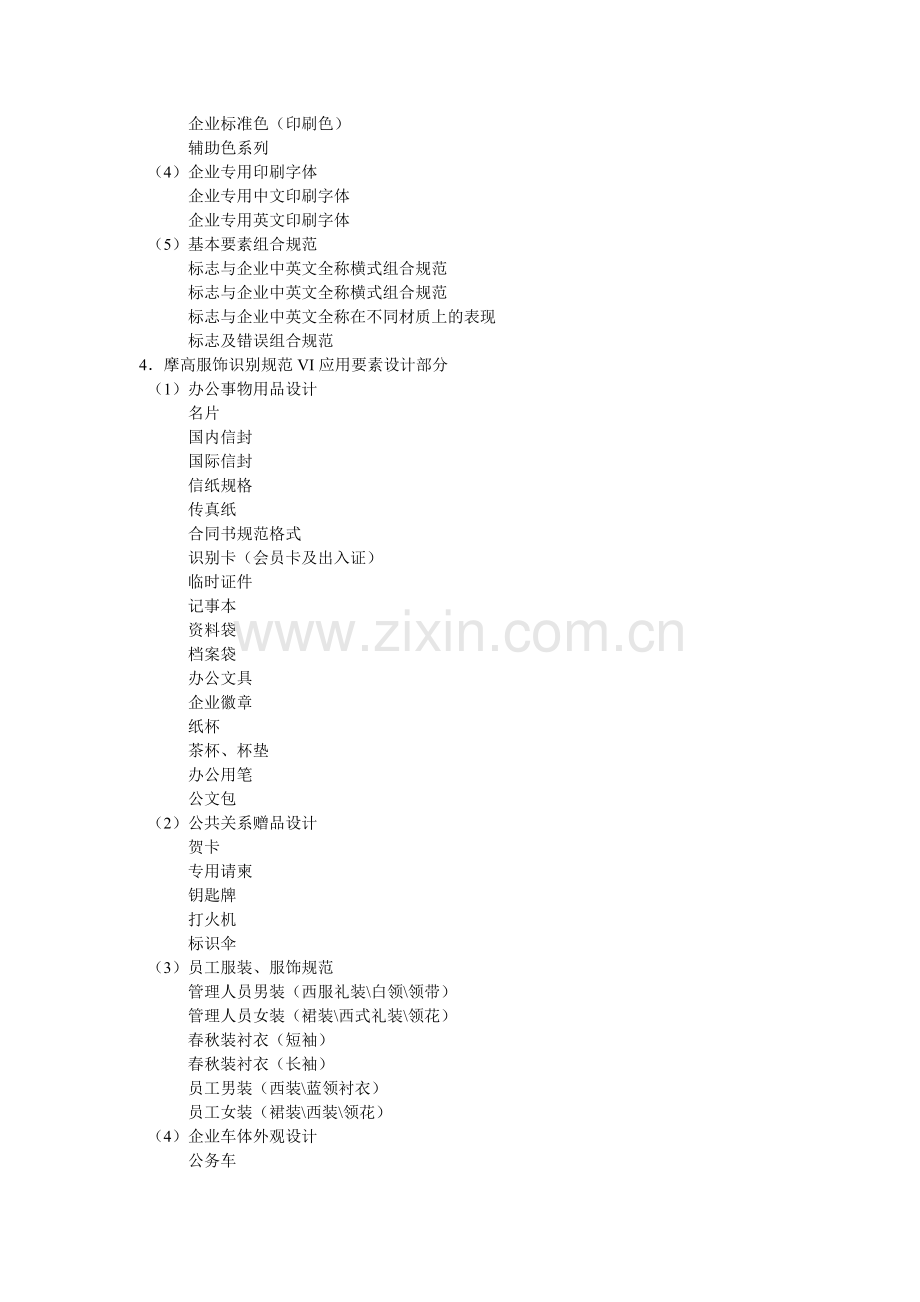 企业标准色（印刷色）
辅助色系列
（4）企业专用印刷字体
企业专用中文印刷字体
企业专用英文印刷字体
（5）基本要素组合规范
标志与企业中英文全称横式组合规范
标志与企业中英文全称横式组合规范
标志与企业中英文全称在不同材质上的表现
标志及错误组合规范
4．摩高服饰识别规范VI应用要素设计部分
（1）办公事物用品设计
名片
国内信封
国际信封
信纸规格
传真纸
合同书规范格式
识别卡（会员卡及出入证）
临时证件
记事本
资料袋
档案袋
办公文具
企业徽章
纸杯
茶杯、杯垫
办公用笔
公文包
（2）公共关系赠品设计
贺卡
专用请柬
钥匙牌
打火机
标识伞
（3）员工服装、服饰规范
管理人员男装（西服礼装\白领\领带）
管理人员女装（裙装\西式礼装\领花）
春秋装衬衣（短袖）
春秋装衬衣（长袖）
员工男装（西装\蓝领衬衣）
员工女装（裙装\西装\领花）
（4）企业车体外观设计
公务车

www.zixin.com.cn